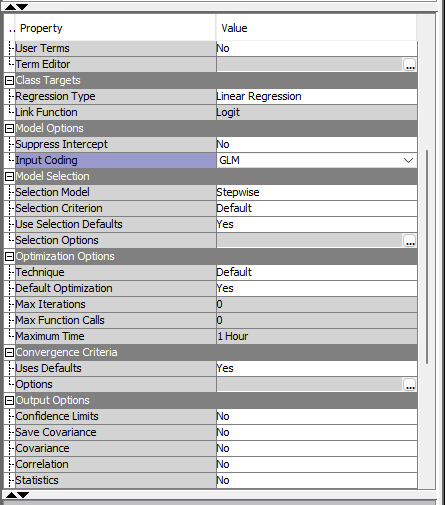 | .. Property | Value |
|---|---|
| User Terms | No |
| Term Editor | ... |
| Class Targets | |
| Regression Type | Linear Regression |
| Link Function | Logit |
| Model Options | |
| Suppress Intercept | No |
| Input Coding | GLM |
| Model Selection | |
| Selection Model | Stepwise |
| Selection Criterion | Default |
| Use Selection Defaults | Yes |
| Selection Options | ... |
| Optimization Options | |
| Technique | Default |
| Default Optimization | Yes |
| Max Iterations | 0 |
| Max Function Calls | 0 |
| Maximum Time | 1 Hour |
| Convergence Criteria | |
| Uses Defaults | Yes |
| Options | ... |
| Output Options | |
| Confidence Limits | No |
| Save Covariance | No |
| Covariance | No |
| Correlation | No |
| Statistics | No |